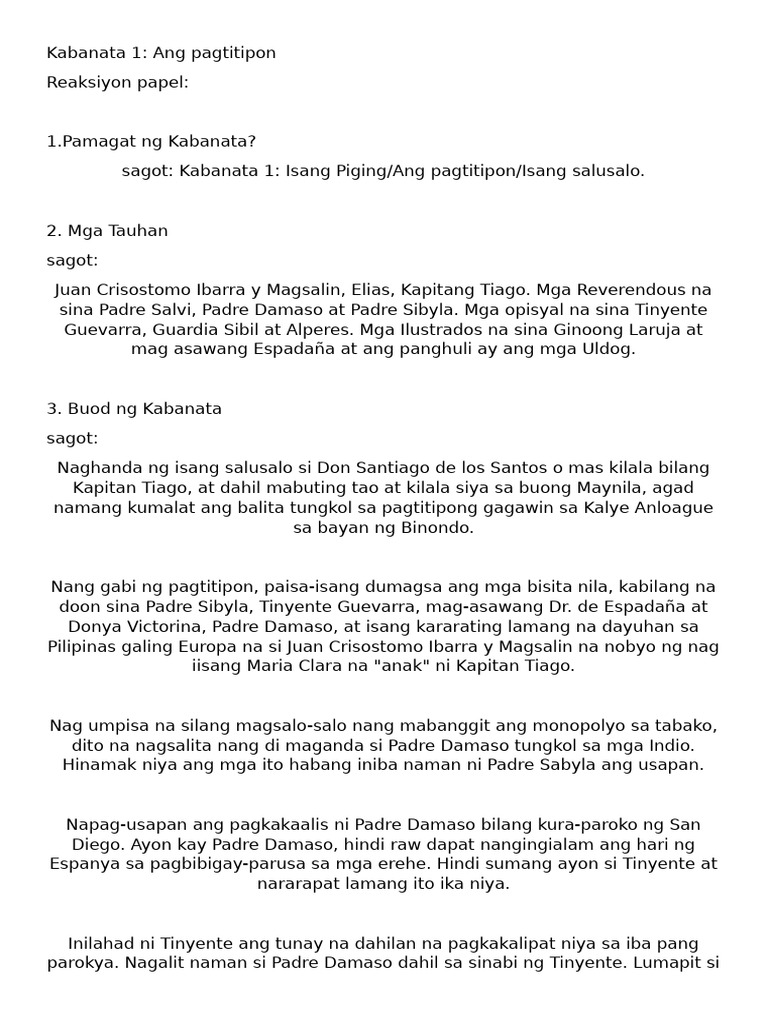 Kabanata 1: Ang pagtitipon
Reaksiyon papel:

1.Pamagat ng Kabanata?

sagot: Kabanata 1: Isang Piging/Ang pagtitipon/Isang salusalo.

2. Mga Tauhan

sagot:

Juan Crisostomo Ibarra y Magsalin, Elias, Kapitang Tiago. Mga Reverendous na sina Padre Salvi, Padre Damaso at Padre Sibyla. Mga opisyal na sina Tinyente Guevarra, Guardia Sibil at Alperes. Mga Ilustrados na sina Ginoong Laruja at mag asawang Espadaña at ang panghuli ay ang mga Uldog.

3. Buod ng Kabanata

sagot:

Naghanda ng isang salusalo si Don Santiago de los Santos o mas kilala bilang Kapitan Tiago, at dahil mabuting tao at kilala siya sa buong Maynila, agad namang kumalat ang balita tungkol sa pagtitipong gagawin sa Kalye Anloague sa bayan ng Binondo.

Nang gabi ng pagtitipon, paisa-isang dumagsa ang mga bisita nila, kabilang na doon sina Padre Sibyla, Tinyente Guevarra, mag-asawang Dr. de Espadaña at Donya Victorina, Padre Damaso, at isang kararating lamang na dayuhan sa Pilipinas galing Europa na si Juan Crisostomo Ibarra y Magsalin na nobyo ng nag iisang Maria Clara na "anak" ni Kapitan Tiago.

Nag umpisa na silang magsalo-salo nang mabanggit ang monopolyo sa tabako, dito na nagsalita nang di maganda si Padre Damaso tungkol sa mga Indio. Hinamak niya ang mga ito habang iniba naman ni Padre Sabyla ang usapan.

Napag-usapan ang pagkakaalis ni Padre Damaso bilang kura-paroko ng San Diego. Ayon kay Padre Damaso, hindi raw dapat nangingialam ang hari ng Espanya sa pagbibigay-parusa sa mga erehe. Hindi sumang ayon si Tinyente at nararapat lamang ito ika niya.

Inilahad ni Tinyente ang tunay na dahilan na pagkakalipat niya sa iba pang parokya. Nagalit naman si Padre Damaso dahil sa sinabi ng Tinyente. Lumapit si